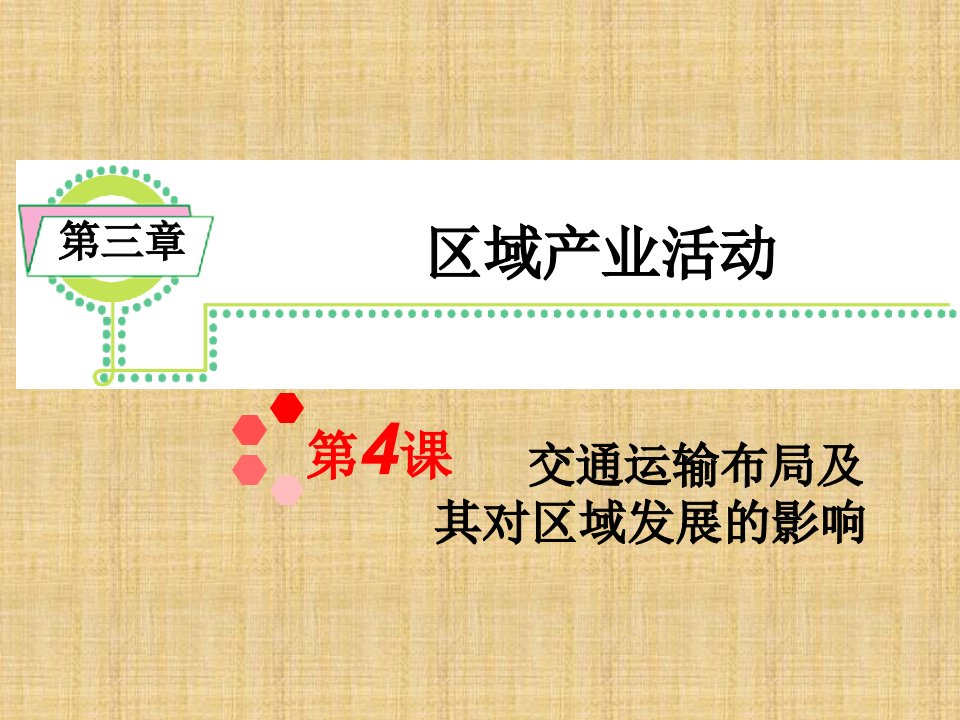 第三章

区域产业活动

第4课 交通运输布局及其对区域发展的影响